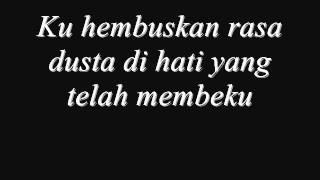 Ku hembuskan rasa dusta di hati yang telah membeku